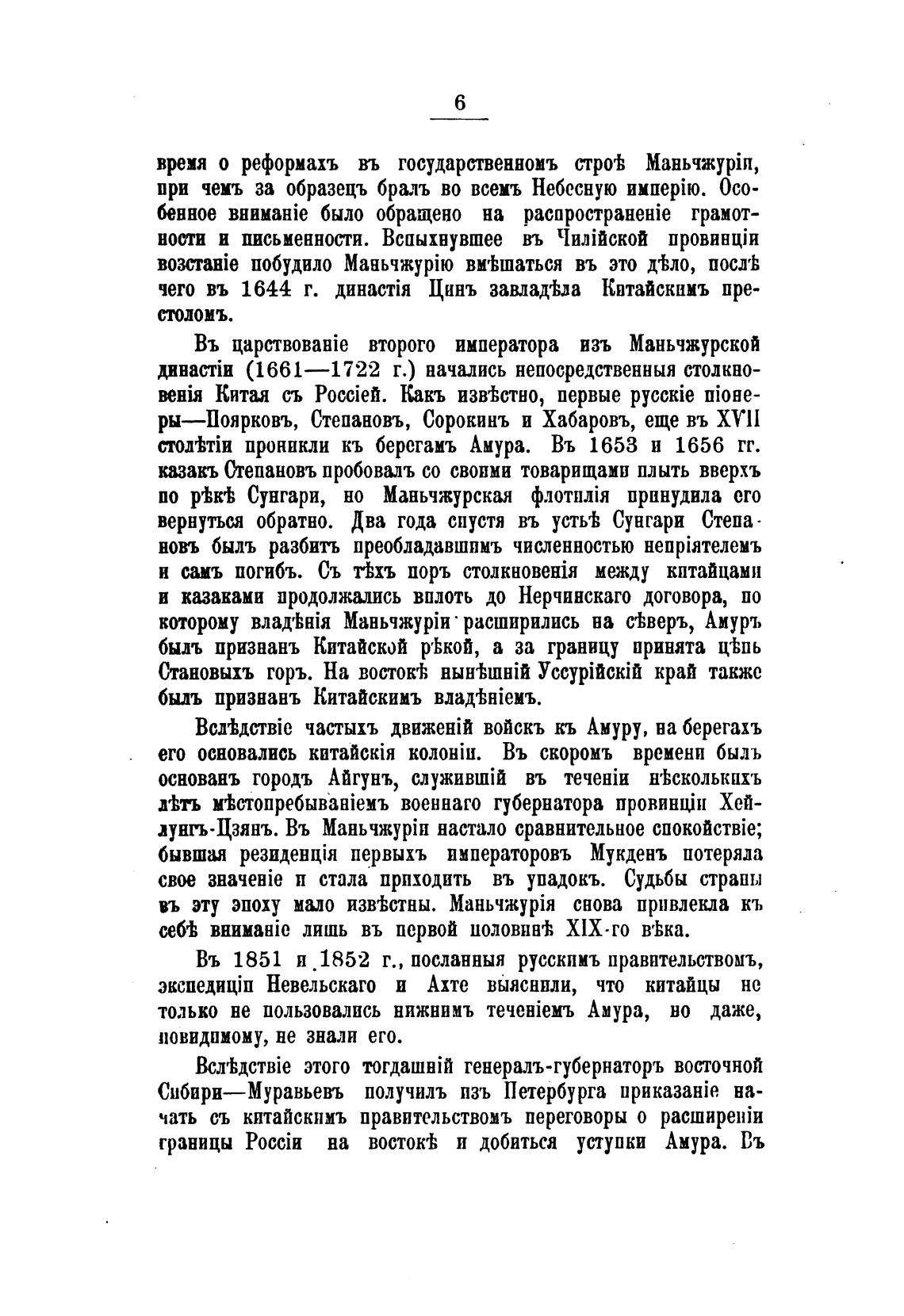 6

время о реформахъ въ государственномъ строѣ Маньчжуріи, при чемъ за образецъ бралъ во всемъ Небесную имперію. Особенное вниманіе было обращено на распространеніе грамотности и письменности. Вспыхнувшее въ Чилійской провинціи возстаніе побудило Маньчжурію вмѣшаться въ это дѣло, послѣ чего въ 1644 г. династія Цинъ завладѣла Китайскимъ престоломъ.

Въ царствованіе второго императора изъ Маньчжурской династіи (1661—1722 г.) начались непосредственныя столкновенія Китая съ Россіей. Какъ извѣстно, первые русскіе піонеры—Поярковъ, Степановъ, Сорокинъ и Хабаровъ, еще въ XVII столѣтіи проникли къ берегамъ Амура. Въ 1653 и 1656 гг. казакъ Степановъ пробовалъ со своими товарищами плыть вверхъ по рѣкѣ Сунгари, но Маньчжурская флотилія принудила его вернуться обратно. Два года спустя въ устьѣ Сунгари Степановъ былъ разбитъ преобладавшимъ численностью непріятелемъ и самъ погибъ. Съ тѣхъ поръ столкновенія между китайцами и казаками продолжались вплоть до Нерчинскаго договора, по которому владѣнія Маньчжуріи расширились на сѣверъ, Амуръ былъ признанъ Китайской рѣкой, а за границу принята цѣпь Становыхъ горъ. На востокѣ нынѣшній Уссурійскій край также былъ признанъ Китайскимъ владѣніемъ.

Вслѣдствіе частыхъ движеній войскъ къ Амуру, на берегахъ его основались китайскія колоніи. Въ скоромъ времени былъ основанъ городъ Айгунъ, служившій въ теченіи нѣсколькихъ лѣтъ мѣстопребываніемъ военнаго губернатора провинціи Хейлунгъ-Цзянъ. Въ Маньчжуріи настало сравнительное спокойствіе; бывшая резиденція первыхъ императоровъ Мукденъ потеряла свое значеніе и стала приходить въ упадокъ. Судьбы страны въ эту эпоху мало извѣстны. Маньчжурія снова привлекла къ себѣ вниманіе лишь въ первой половинѣ XIX-го вѣка.

Въ 1851 и 1852 г., посланныя русскимъ правительствомъ, экспедиціи Невельскаго и Ахте выяснили, что китайцы не только не пользовались нижнимъ теченіемъ Амура, но даже, повидимому, не знали его.

Вслѣдствіе этого тогдашній генералъ-губернаторъ восточной Сибири—Муравьевъ получилъ изъ Петербурга приказаніе начать съ китайскимъ правительствомъ переговоры о расширеніи границы Россіи на востокѣ и добиться уступки Амура. Въ